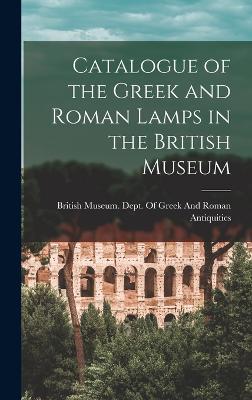 Catalogue of the Greek and Roman Lamps in the British Museum

British Museum. Dept. Of Greek And Roman Antiquities